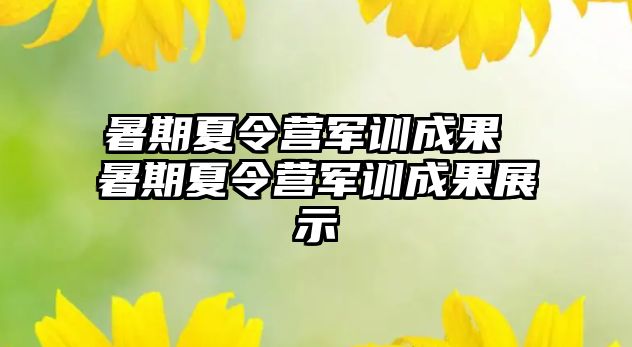 暑期夏令营军训成果 暑期夏令营军训成果展示